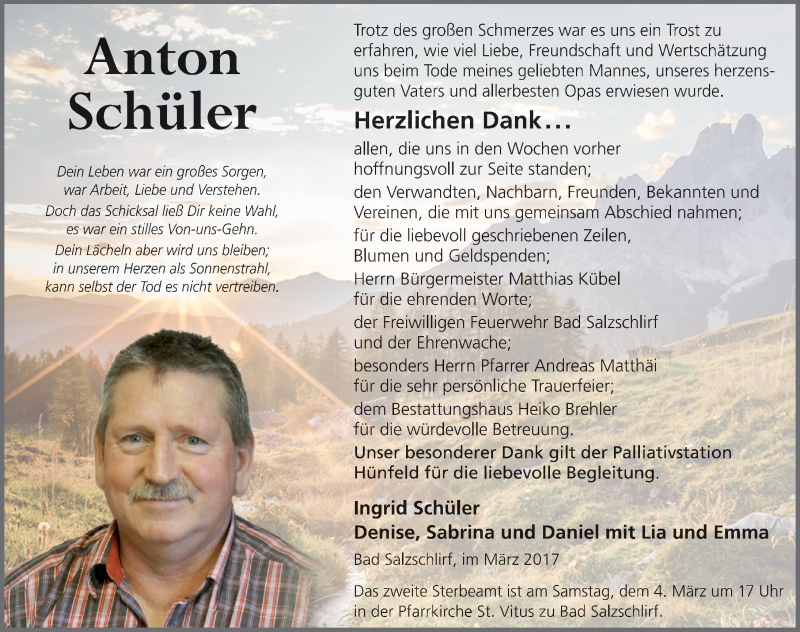 Anton Schüler

Dein Leben war ein großes Sorgen, war Arbeit, Liebe und Verstehen. Doch das Schicksal ließ Dir keine Wahl, es war ein stilles Von-uns-Gehn. Dein Lächeln aber wird uns bleiben; in unserem Herzen als Sonnenstrahl, kann selbst der Tod es nicht vertreiben.

Trotz des großen Schmerzes war es uns ein Trost zu erfahren, wie viel Liebe, Freundschaft und Wertschätzung uns beim Tode meines geliebten Mannes, unseres herzensguten Vaters und allerbesten Opas erwiesen wurde.

Herzlichen Dank…

allen, die uns in den Wochen vorher hoffnungsvoll zur Seite standen;
den Verwandten, Nachbarn, Freunden, Bekannten und Vereinen, die mit uns gemeinsam Abschied nahmen;
für die liebevoll geschriebenen Zeilen, Blumen und Geldspenden;
Herrn Bürgermeister Matthias Kübel für die ehrenden Worte;
der Freiwilligen Feuerwehr Bad Salzschlirf und der Ehrenwache;
besonders Herrn Pfarrer Andreas Matthäi für die sehr persönliche Trauerfeier;
dem Bestattungshaus Heiko Brehler für die würdevolle Betreuung.
Unser besonderer Dank gilt der Palliativstation Hünfeld für die liebevolle Begleitung.

Ingrid Schüler
Denise, Sabrina und Daniel mit Lia und Emma

Bad Salzschlirf, im März 2017

Das zweite Sterbeamt ist am Samstag, dem 4. März um 17 Uhr in der Pfarrkirche St. Vitus zu Bad Salzschlirf.